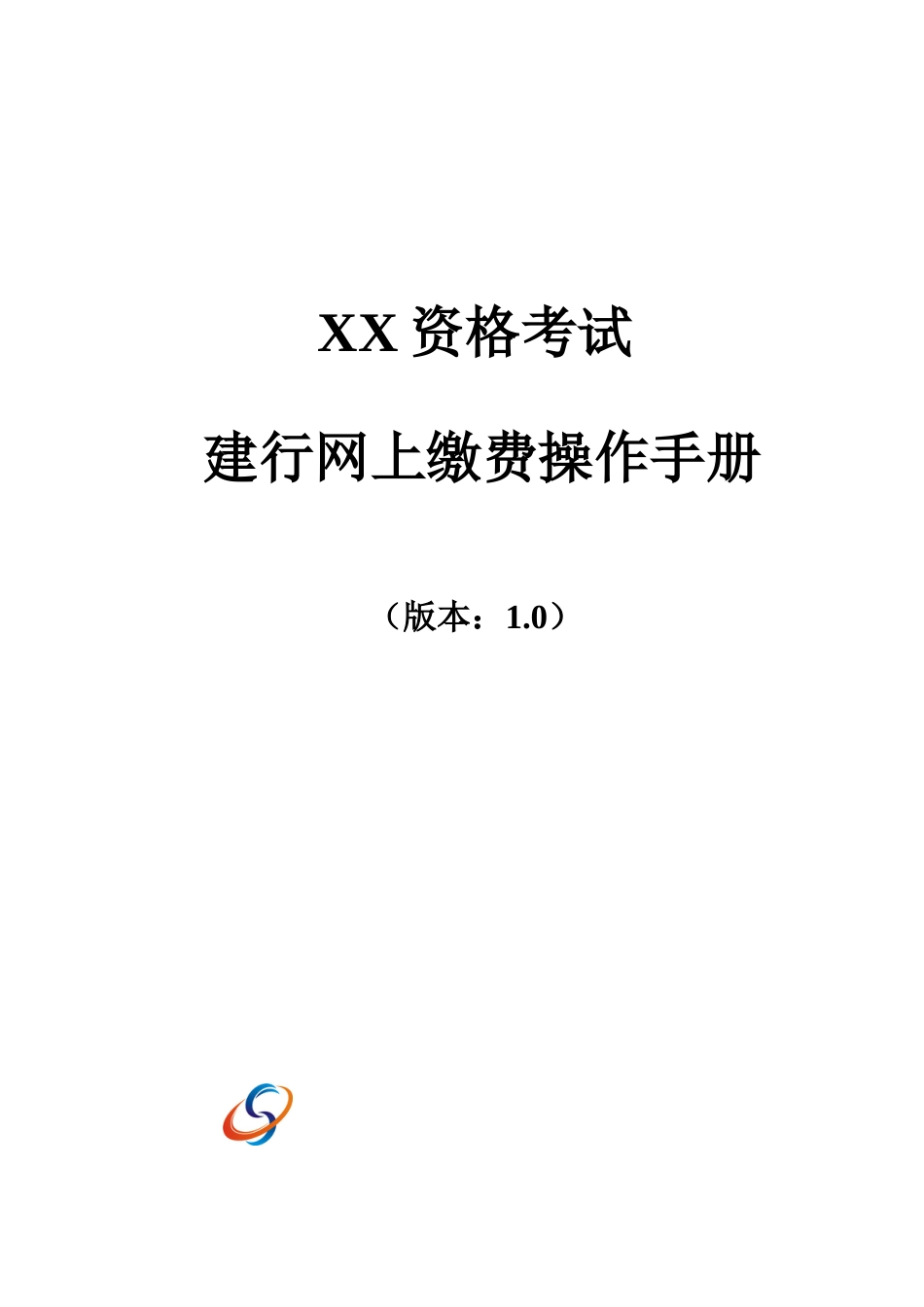 XX 资格考试

建行网上缴费操作手册

（版本：1.0）